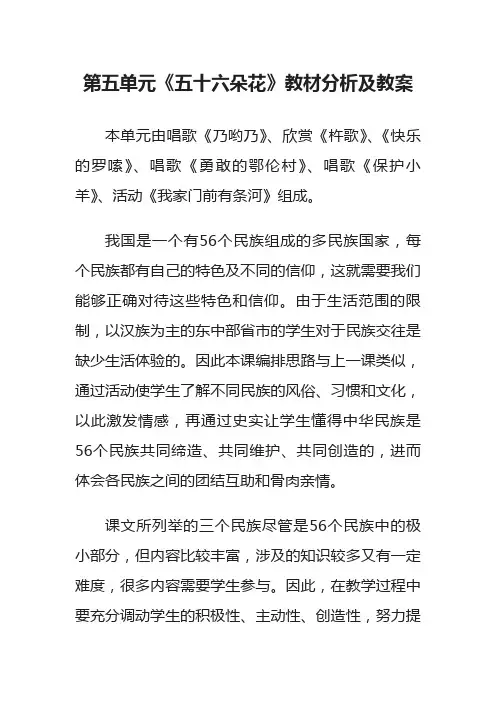 第五单元《五十六朵花》教材分析及教案

本单元由唱歌《乃哟乃》、欣赏《杵歌》、《快乐的罗嗦》、唱歌《勇敢的鄂伦村》、唱歌《保护小羊》、活动《我家门前有条河》组成。

我国是一个有56个民族组成的多民族国家，每个民族都有自己的特色及不同的信仰，这就需要我们能够正确对待这些特色和信仰。由于生活范围的限制，以汉族为主的东中部省市的学生对于民族交往是缺少生活体验的。因此本课编排思路与上一课类似，通过活动使学生了解不同民族的风俗、习惯和文化，以此激发情感，再通过史实让学生懂得中华民族是56个民族共同缔造、共同维护、共同创造的，进而体会各民族之间的团结互助和骨肉亲情。

课文所列举的三个民族尽管是56个民族中的极小部分，但内容比较丰富，涉及的知识较多又有一定难度，很多内容需要学生参与。因此，在教学过程中要充分调动学生的积极性、主动性、创造性，努力提